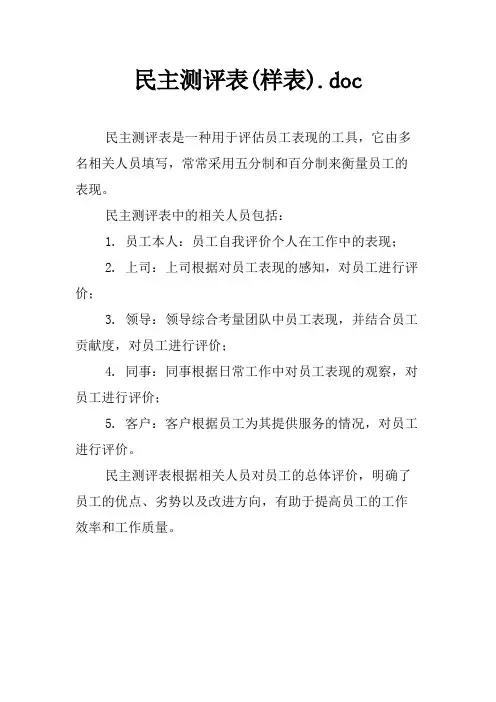 民主测评表(样表).doc

民主测评表是一种用于评估员工表现的工具，它由多名相关人员填写，常常采用五分制和百分制来衡量员工的表现。

民主测评表中的相关人员包括：

1. 员工本人：员工自我评价个人在工作中的表现；

2. 上司：上司根据对员工表现的感知，对员工进行评价；

3. 领导：领导综合考量团队中员工表现，并结合员工贡献度，对员工进行评价；

4. 同事：同事根据日常工作中对员工表现的观察，对员工进行评价；

5. 客户：客户根据员工为其提供服务的情况，对员工进行评价。

民主测评表根据相关人员对员工的总体评价，明确了员工的优点、劣势以及改进方向，有助于提高员工的工作效率和工作质量。